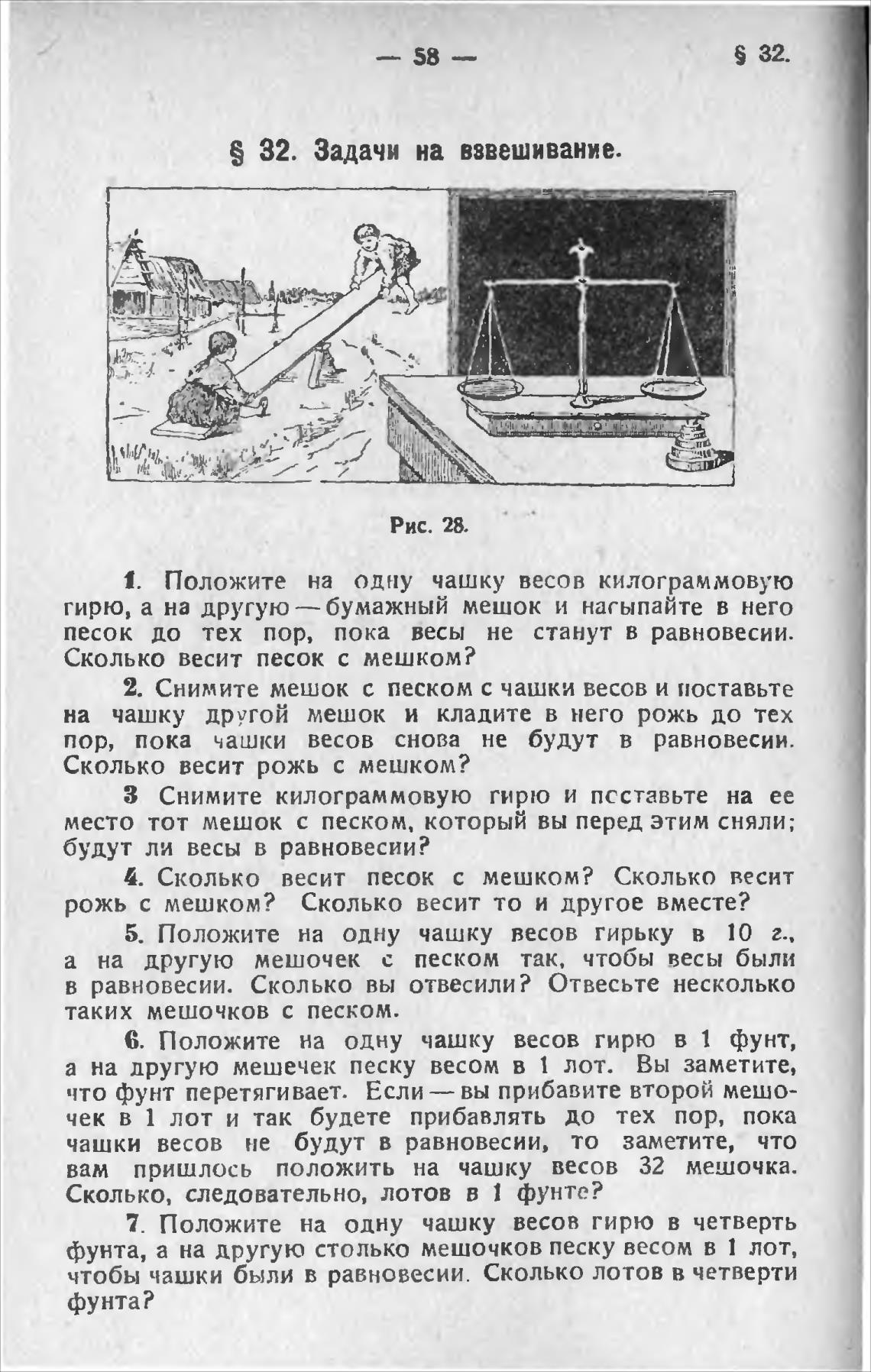 — 58 — § 32.

§ 32. Задачи на взвешивание.

Рис. 28.

1. Положите на одну чашку весов килограммовую гирю, а на другую — бумажный мешок и насыпайте в него песок до тех пор, пока весы не станут в равновесии. Сколько весит песок с мешком?

2. Снимите мешок с песком с чашки весов и поставьте на чашку другой мешок и кладите в него рожь до тех пор, пока чашки весов снова не будут в равновесии. Сколько весит рожь с мешком?

3 Снимите килограммовую гирю и поставьте на ее место тот мешок с песком, который вы перед этим сняли; будут ли весы в равновесии?

4. Сколько весит песок с мешком? Сколько весит рожь с мешком? Сколько весит то и другое вместе?

5. Положите на одну чашку весов гирьку в 10 г., а на другую мешочек с песком так, чтобы весы были в равновесии. Сколько вы отвесили? Отвесьте несколько таких мешочков с песком.

6. Положите на одну чашку весов гирю в 1 фунт, а на другую мешечек песку весом в 1 лот. Вы заметите, что фунт перетягивает. Если — вы прибавите второй мешочек в 1 лот и так будете прибавлять до тех пор, пока чашки весов не будут в равновесии, то заметите, что вам пришлось положить на чашку весов 32 мешочка. Сколько, следовательно, лотов в 1 фунте?

7. Положите на одну чашку весов гирю в четверть фунта, а на другую столько мешочков песку весом в 1 лот, чтобы чашки были в равновесии. Сколько лотов в четверти фунта?